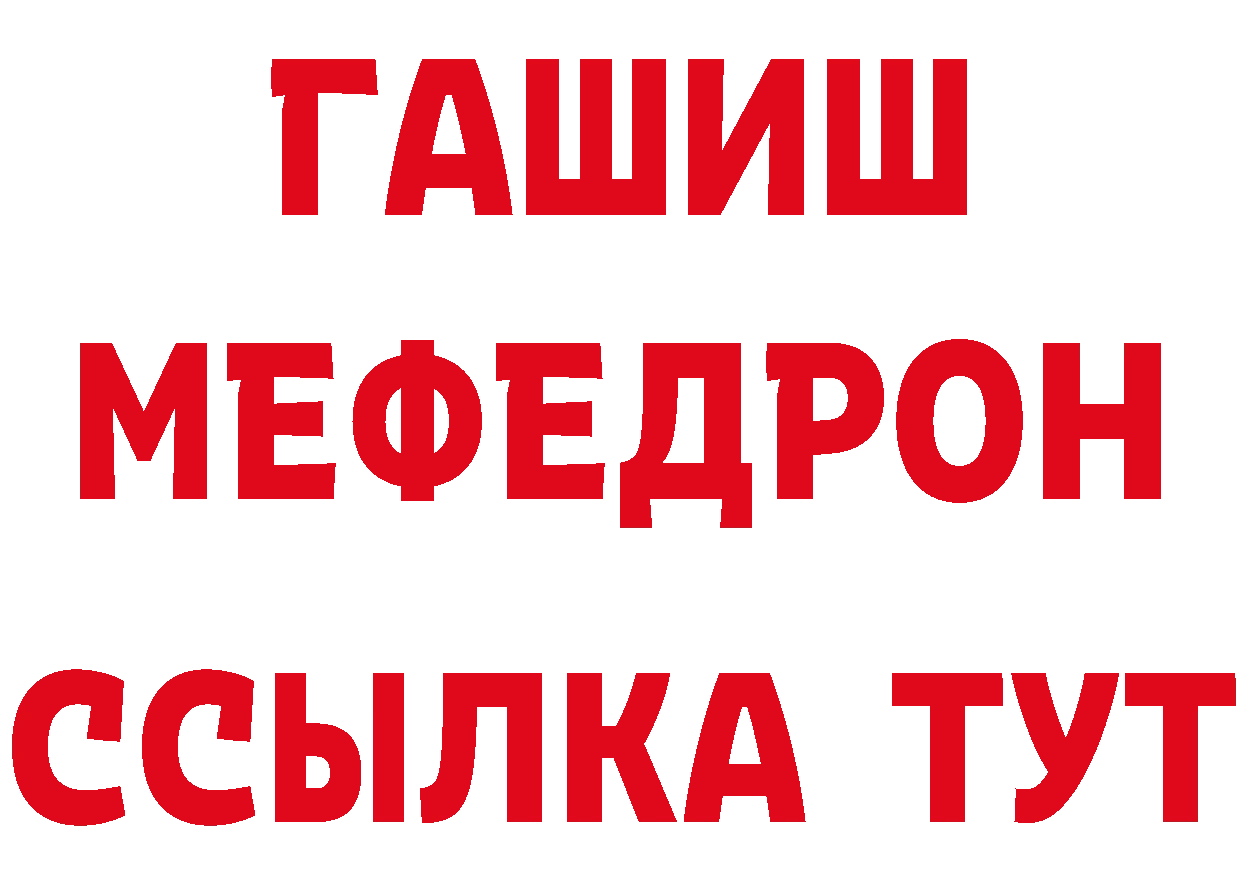 ГАШИШ
МЕФЕДРОН
ССЫЛКА ТУТ